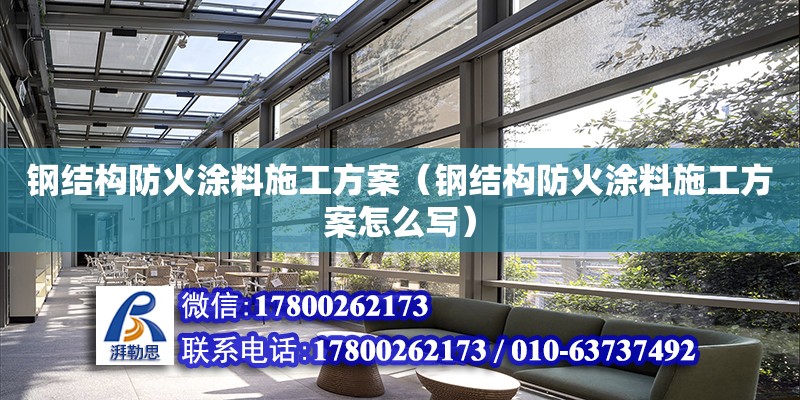 钢结构防火涂料施工方案（钢结构防火涂料施工方案怎么写）

湃勒思

微信：17800262173

联系电话：17800262173 / 010-63737492